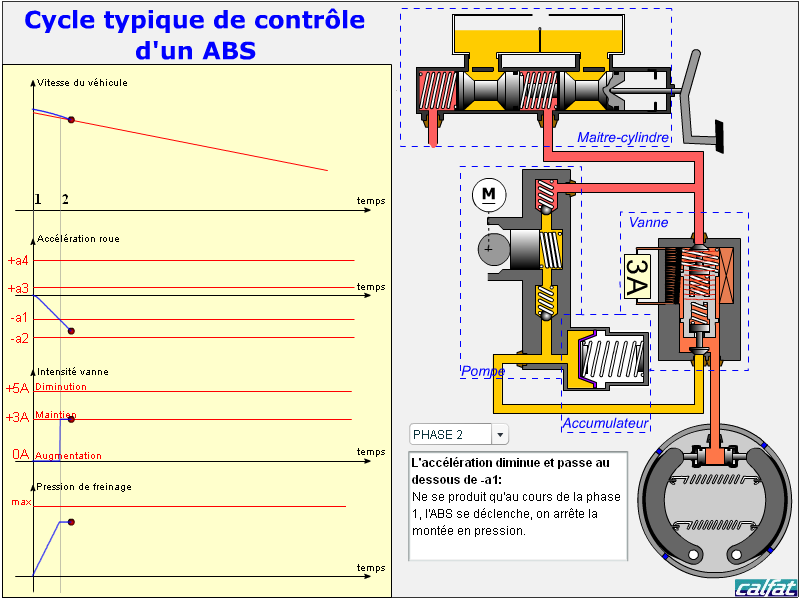 Cycle typique de contrôle d'un ABS

Vitesse du véhicule

1 2

temps

Accélération roue

+a4

+a3

temps

-a1

-a2

Intensité vanne

+5A Diminution

+3A Maintien

0A Augmentation

temps

Pression de freinage

max

temps

Maitre-cylindre

M

Vanne

3A

Pompe

Accumulateur

PHASE 2

L'accélération diminue et passe au dessous de -a1:
Ne se produit qu'au cours de la phase 1, l'ABS se déclenche, on arrête la montée en pression.

calfat